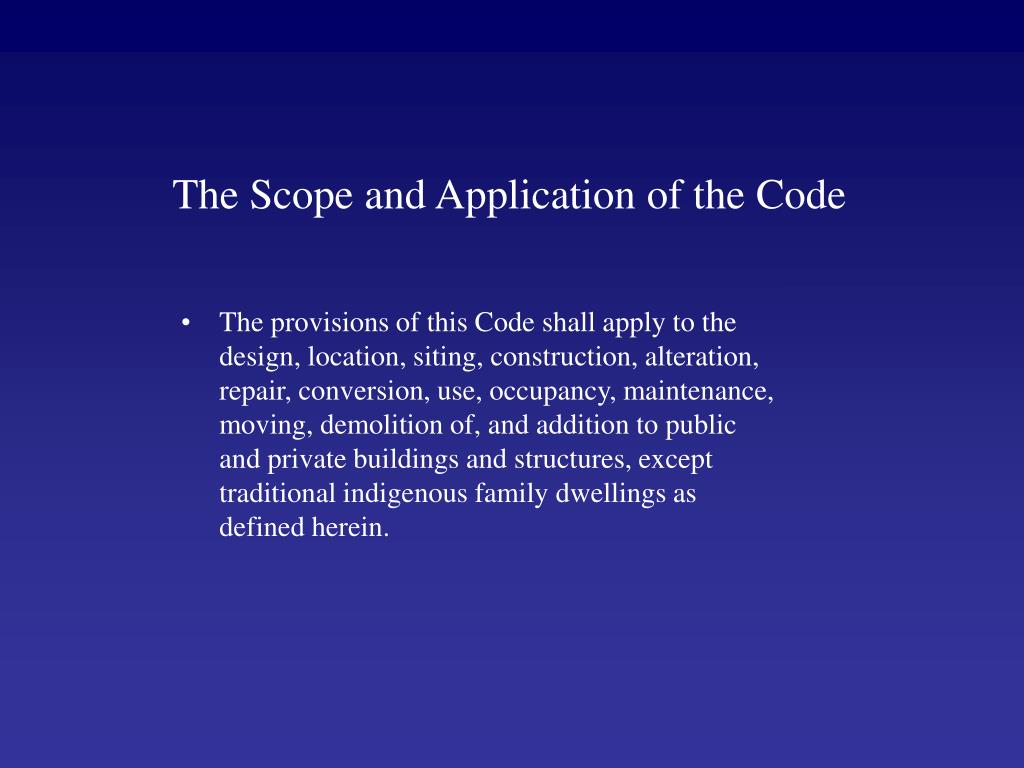 The Scope and Application of the Code

• The provisions of this Code shall apply to the design, location, siting, construction, alteration, repair, conversion, use, occupancy, maintenance, moving, demolition of, and addition to public and private buildings and structures, except traditional indigenous family dwellings as defined herein.